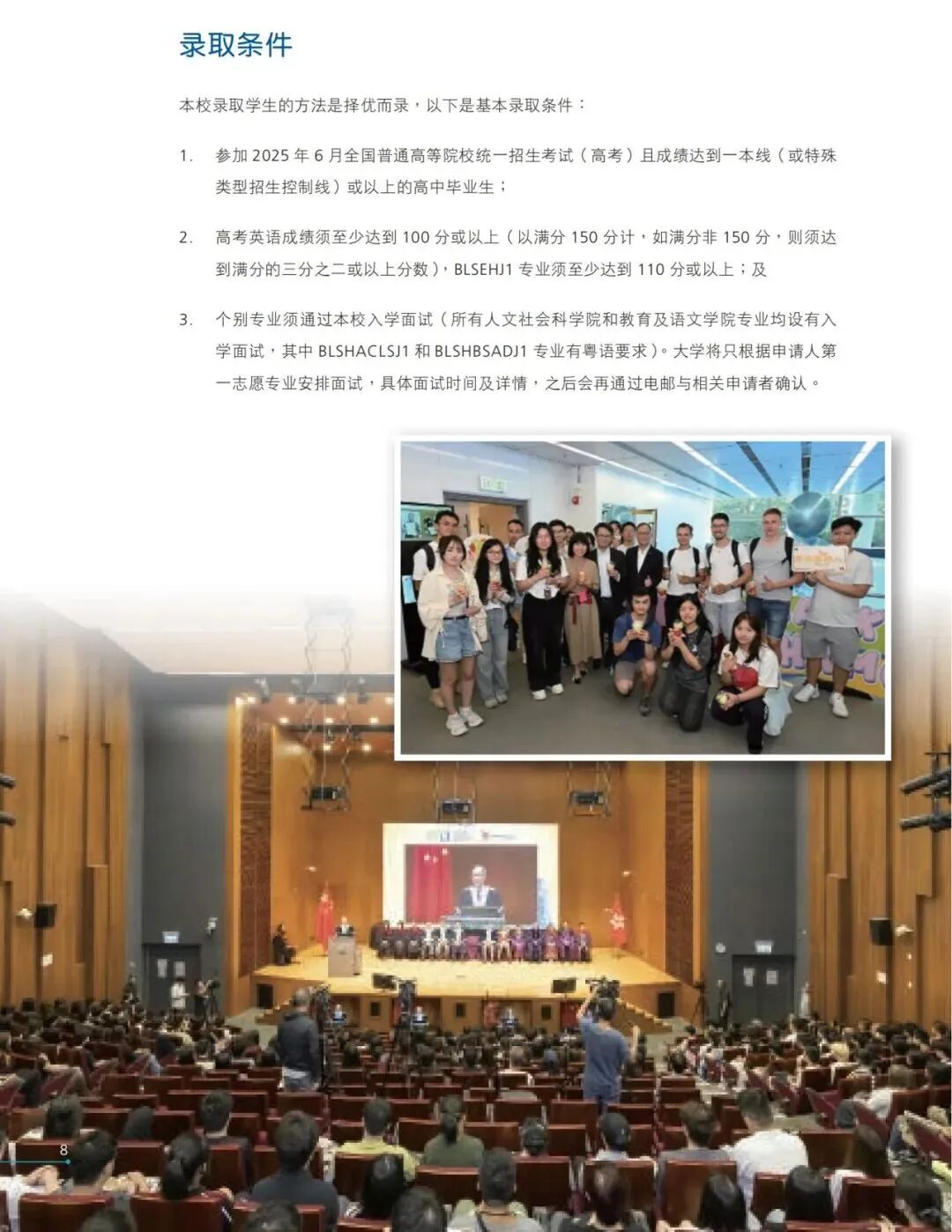 录取条件

本校录取学生的方法是择优而录，以下是基本录取条件：

1. 参加 2025 年 6 月全国普通高等院校统一招生考试（高考）且成绩达到一本线（或特殊类型招生控制线）或以上的高中毕业生；

2. 高考英语成绩须至少达到 100 分或以上（以满分 150 分计，如满分非 150 分，则须达到满分的三分之二或以上分数），BLSEHJ1 专业须至少达到 110 分或以上；及

3. 个别专业须通过本校入学面试（所有人文社会科学院和教育及语文学院专业均设有入学面试，其中 BLSHACLSJ1 和 BLSHBSADJ1 专业有粤语要求）。大学将只根据申请人第一志愿专业安排面试，具体面试时间及详情，之后会再通过电邮与相关申请者确认。

8